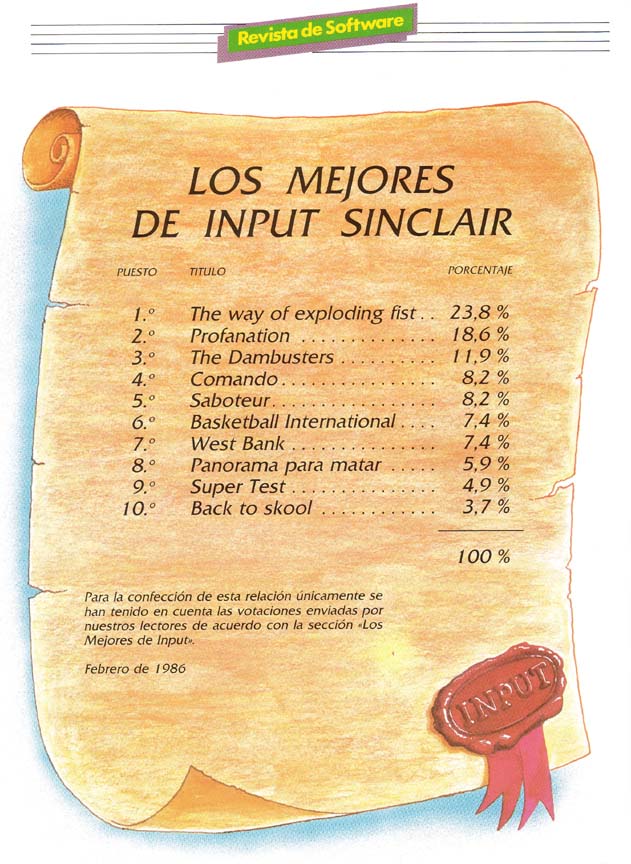 Revista de Software

LOS MEJORES DE INPUT SINCLAIR

| PUESTO | TITULO | PORCENTAJE |
|---|---|---|
| 1.° | The way of exploding fist | 23,8 % |
| 2.° | Profanation | 18,6 % |
| 3.° | The Dambusters | 11,9 % |
| 4.° | Comando | 8,2 % |
| 5.° | Saboteur | 8,2 % |
| 6.° | Basketball International | 7,4 % |
| 7.° | West Bank | 7,4 % |
| 8.° | Panorama para matar | 5,9 % |
| 9.° | Super Test | 4,9 % |
| 10.° | Back to skool | 3,7 % |
|  |  | 100 % |

Para la confección de esta relación únicamente se han tenido en cuenta las votaciones enviadas por nuestros lectores de acuerdo con la sección «Los Mejores de Input».

Febrero de 1986

INPUT